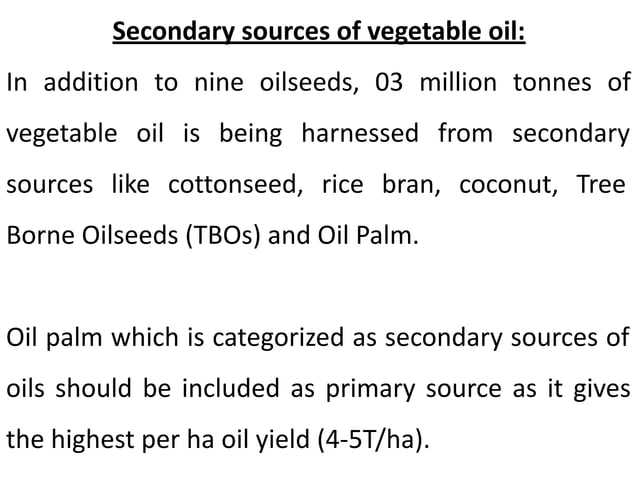 Secondary sources of vegetable oil:

In addition to nine oilseeds, 03 million tonnes of vegetable oil is being harnessed from secondary sources like cottonseed, rice bran, coconut, Tree Borne Oilseeds (TBOs) and Oil Palm.

Oil palm which is categorized as secondary sources of oils should be included as primary source as it gives the highest per ha oil yield (4-5T/ha).